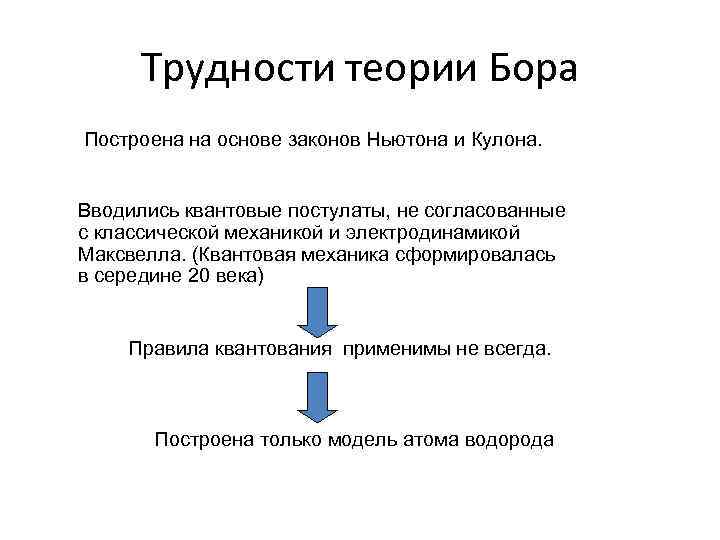 Трудности теории Бора

Построена на основе законов Ньютона и Кулона.

Вводились квантовые постулаты, не согласованные с классической механикой и электродинамикой Максвелла. (Квантовая механика сформировалась в середине 20 века)

Правила квантования применимы не всегда.

Построена только модель атома водорода